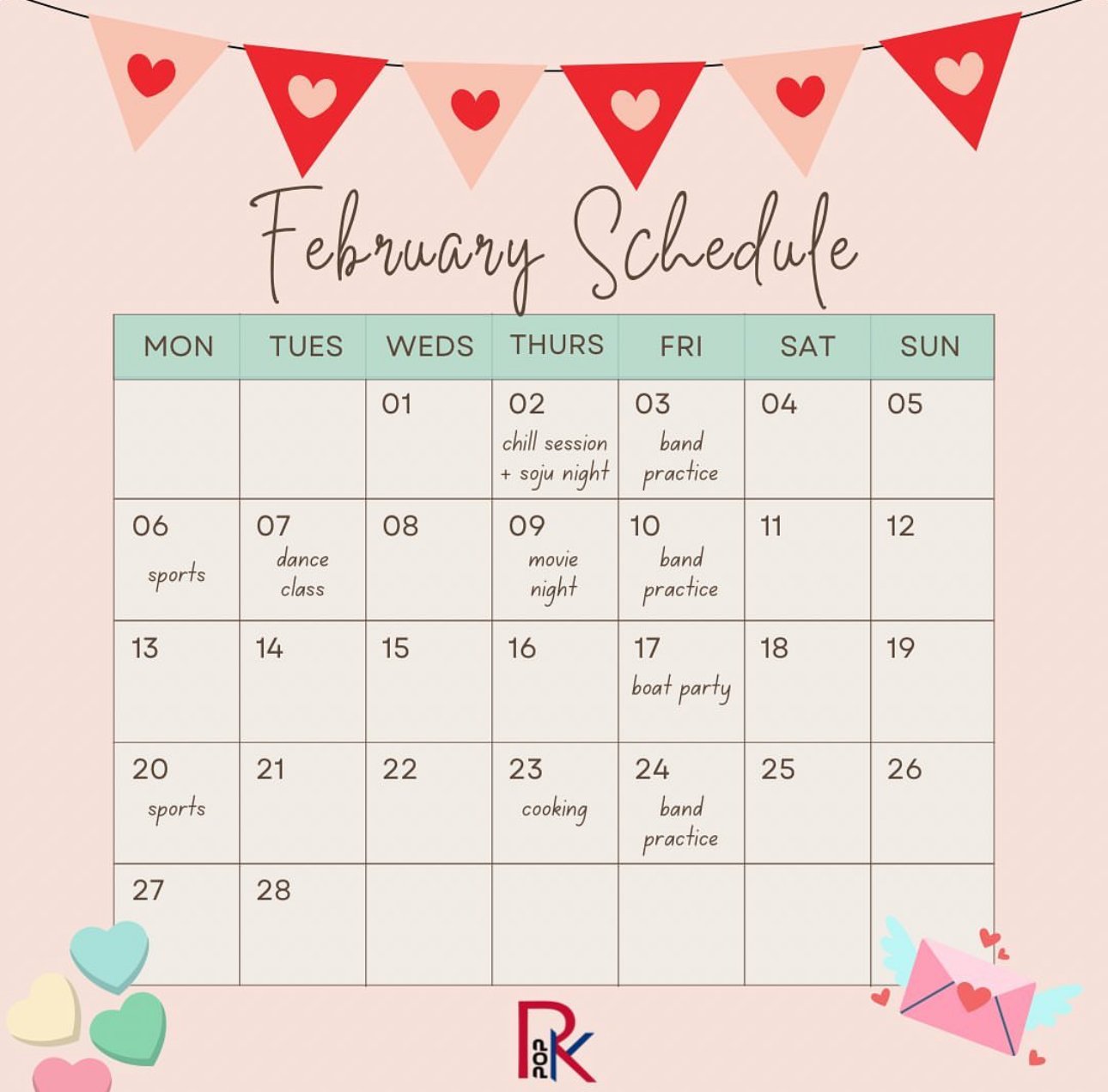 February Schedule

| MON | TUES | WEDS | THURS | FRI | SAT | SUN |
|---|---|---|---|---|---|---|
| | | 01 | 02 chill session + soju night | 03 band practice | 04 | 05 |
| 06 sports | 07 dance class | 08 | 09 movie night | 10 band practice | 11 | 12 |
| 13 | 14 | 15 | 16 | 17 boat party | 18 | 19 |
| 20 sports | 21 | 22 | 23 cooking | 24 band practice | 25 | 26 |
| 27 | 28 | | | | | |

RK